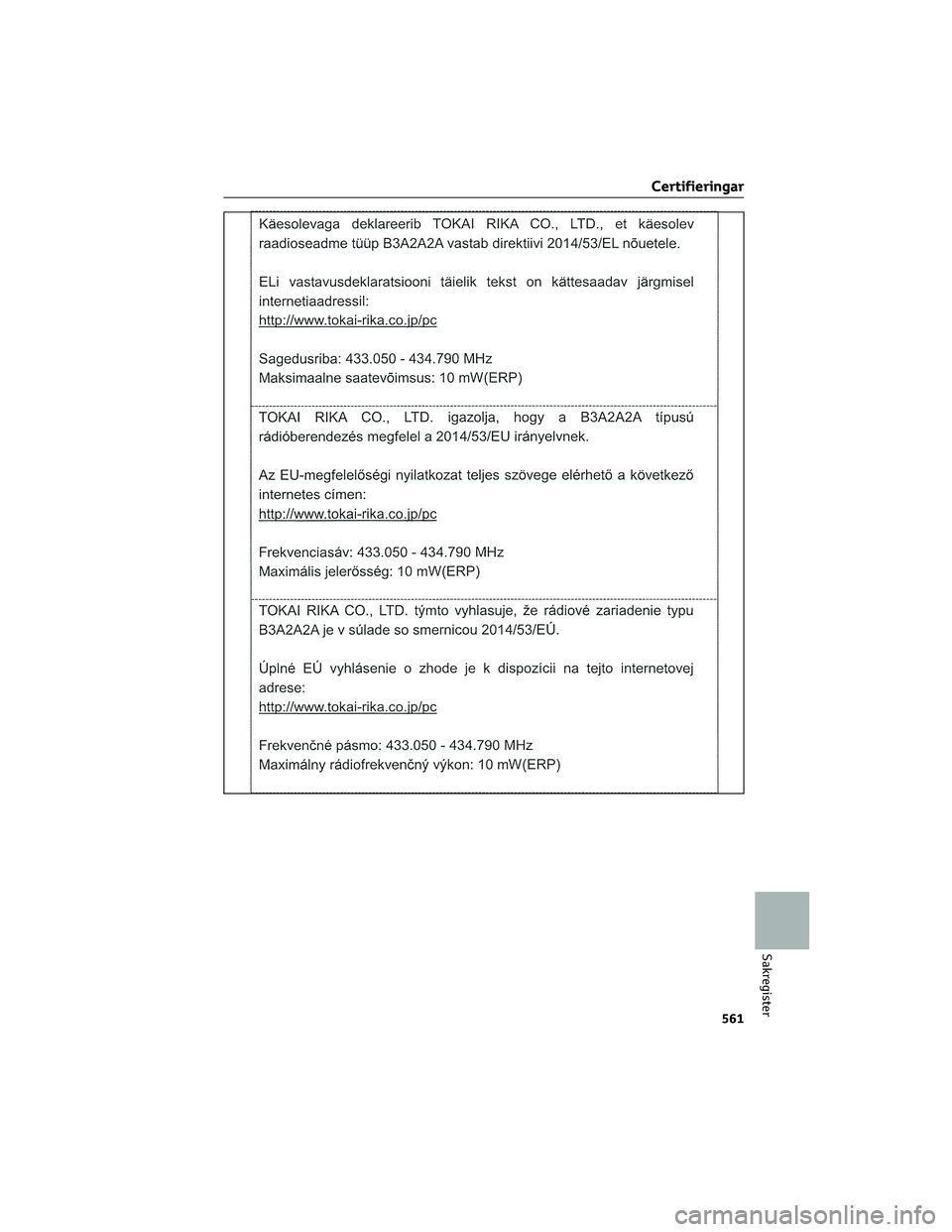 Certifieringar

Käesolevaga deklareerib TOKAI RIKA CO., LTD., et käesolev raadioseadme tüüp B3A2A2A vastab direktiivi 2014/53/EL nõuetele.

ELi vastavusdeklaratsiooni täielik tekst on kättesaadav järgmisel internetiaadressil:
http://www.tokai-rika.co.jp/pc

Sagedusriba: 433.050 - 434.790 MHz
Maksimaalne saatevõimsus: 10 mW(ERP)

TOKAI RIKA CO., LTD. igazolja, hogy a B3A2A2A típusú rádióberendezés megfelel a 2014/53/EU irányelvnek.

Az EU-megfelelőségi nyilatkozat teljes szövege elérhető a következő internetes címen:
http://www.tokai-rika.co.jp/pc

Frekvenciasáv: 433.050 - 434.790 MHz
Maximális jelerősség: 10 mW(ERP)

TOKAI RIKA CO., LTD. týmto vyhlasuje, že rádiové zariadenie typu B3A2A2A je v súlade so smernicou 2014/53/EÚ.

Úplné EÚ vyhlásenie o zhode je k dispozícii na tejto internetovej adrese:
http://www.tokai-rika.co.jp/pc

Frekvenčné pásmo: 433.050 - 434.790 MHz
Maximálny rádiofrekvenčný výkon: 10 mW(ERP)

Sakregister

561

carmanualsonline.info